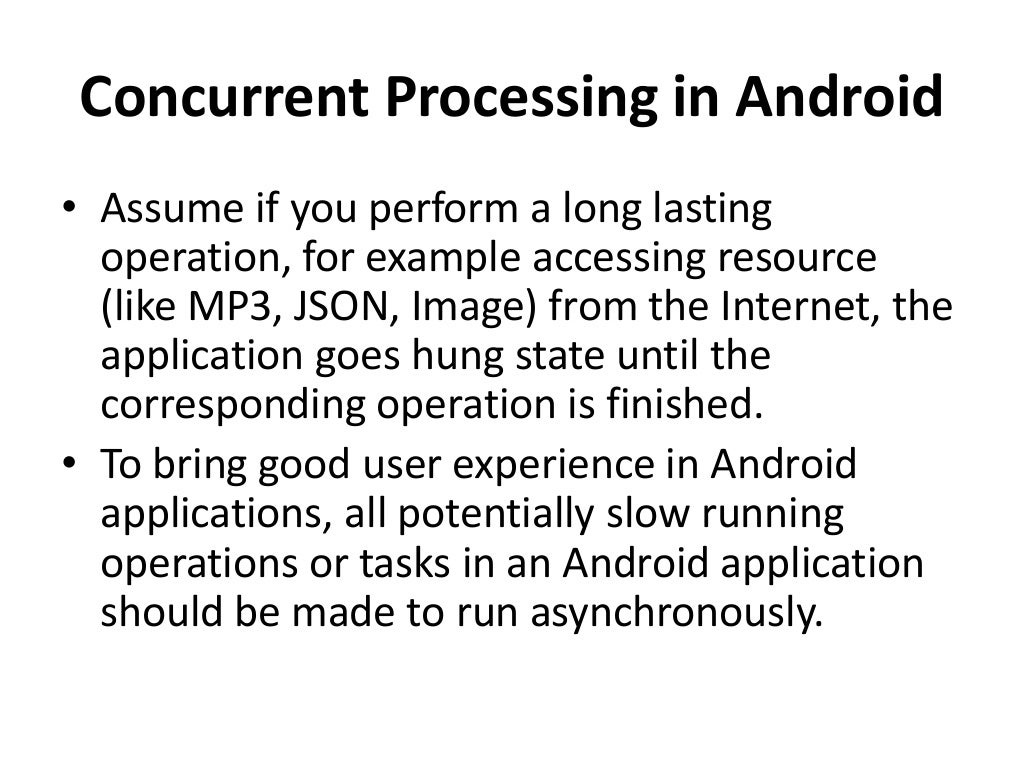 Concurrent Processing in Android

• Assume if you perform a long lasting operation, for example accessing resource (like MP3, JSON, Image) from the Internet, the application goes hung state until the corresponding operation is finished.
• To bring good user experience in Android applications, all potentially slow running operations or tasks in an Android application should be made to run asynchronously.